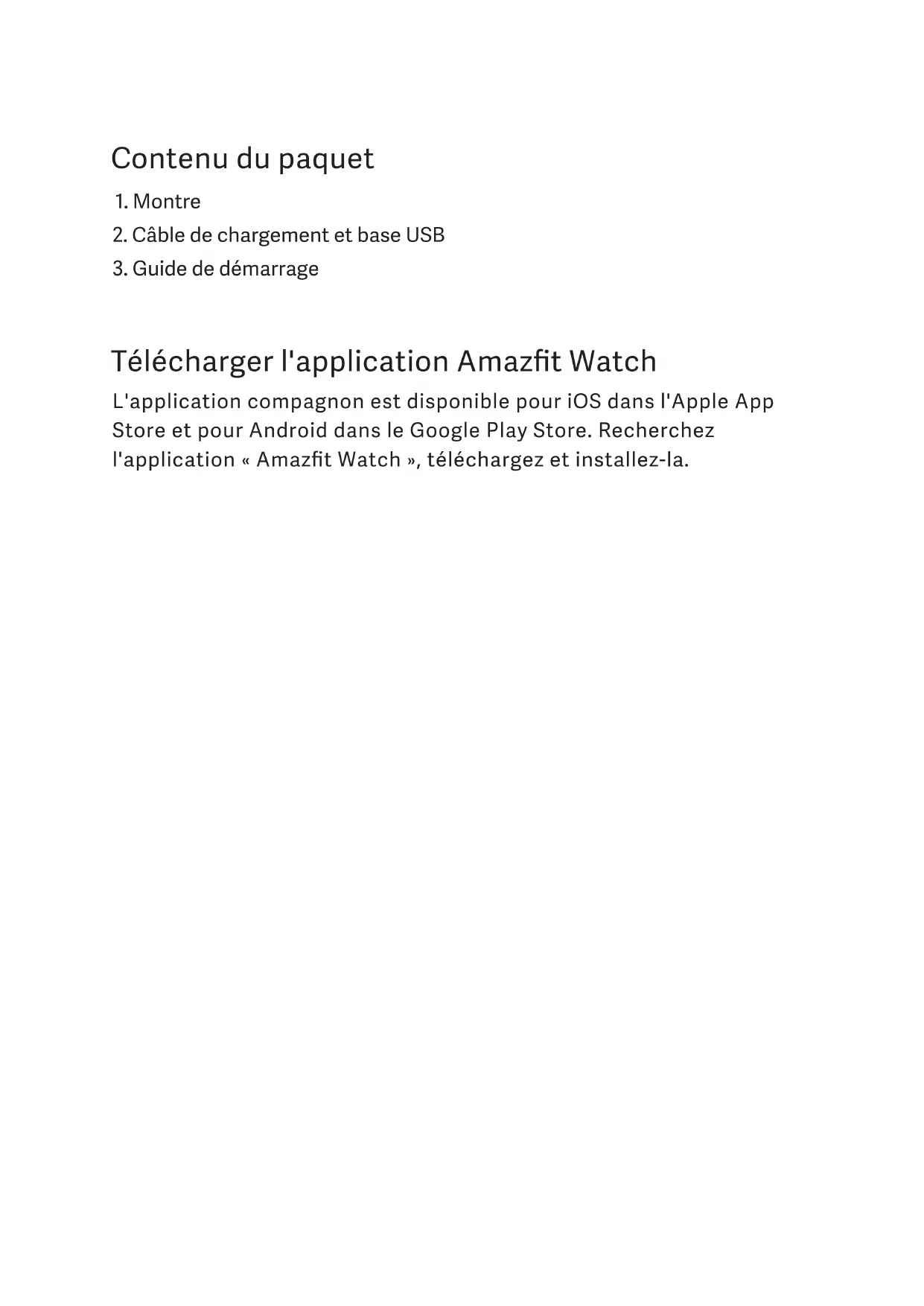 Contenu du paquet

1. Montre
2. Câble de chargement et base USB
3. Guide de démarrage

Télécharger l'application Amazfit Watch

L'application compagnon est disponible pour iOS dans l'Apple App Store et pour Android dans le Google Play Store. Recherchez l'application « Amazfit Watch », téléchargez et installez-la.